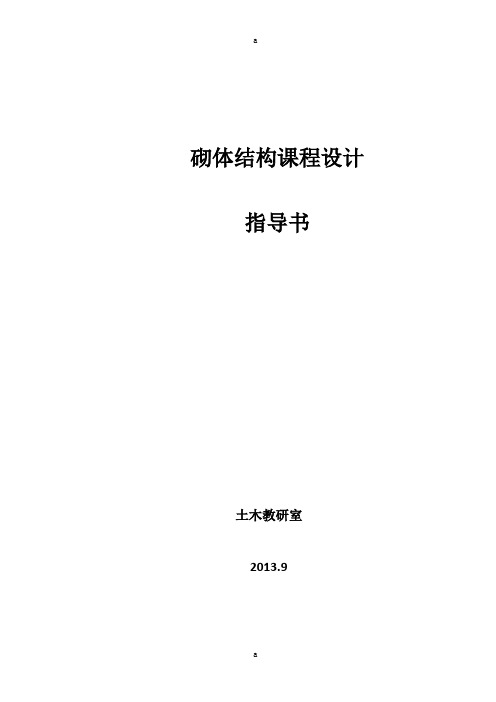 a

砌体结构课程设计

指导书

土木教研室

2013.9

a